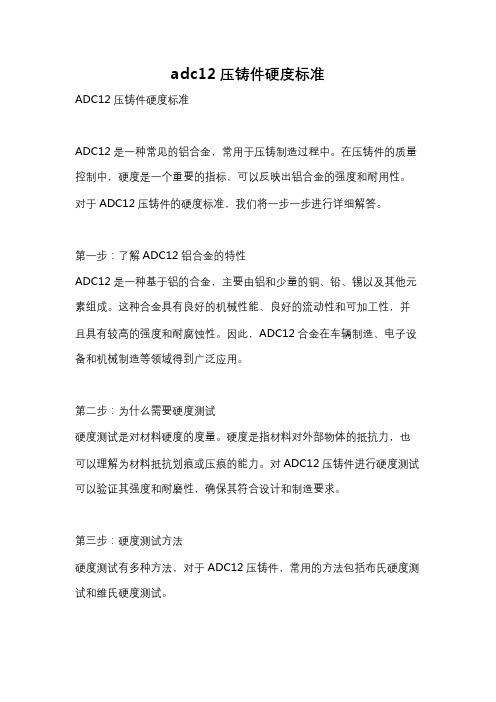 adc12 压铸件硬度标准

ADC12 压铸件硬度标准

ADC12 是一种常见的铝合金，常用于压铸制造过程中。在压铸件的质量控制中，硬度是一个重要的指标，可以反映出铝合金的强度和耐用性。对于 ADC12 压铸件的硬度标准，我们将一步一步进行详细解答。

第一步：了解 ADC12 铝合金的特性

ADC12 是一种基于铝的合金，主要由铝和少量的铜、铅、锡以及其他元素组成。这种合金具有良好的机械性能、良好的流动性和可加工性，并且具有较高的强度和耐腐蚀性。因此，ADC12 合金在车辆制造、电子设备和机械制造等领域得到广泛应用。

第二步：为什么需要硬度测试

硬度测试是对材料硬度的度量。硬度是指材料对外部物体的抵抗力，也可以理解为材料抵抗划痕或压痕的能力。对 ADC12 压铸件进行硬度测试可以验证其强度和耐磨性，确保其符合设计和制造要求。

第三步：硬度测试方法

硬度测试有多种方法，对于 ADC12 压铸件，常用的方法包括布氏硬度测试和维氏硬度测试。